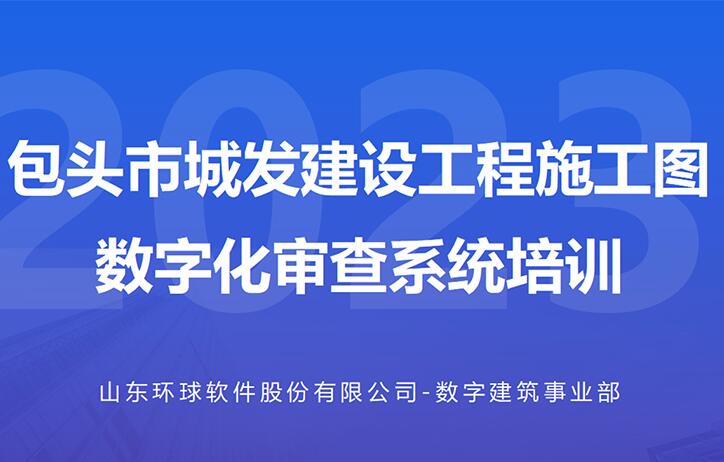 2023

包头市城发建设工程施工图
数字化审查系统培训

山东环球软件股份有限公司-数字建筑事业部